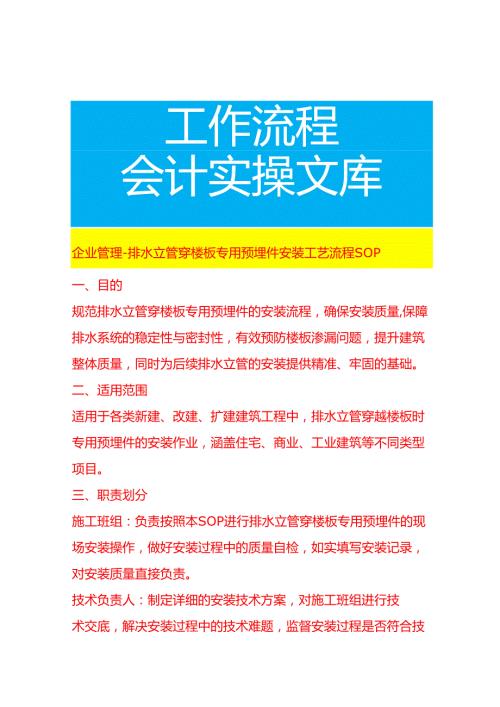 工作流程
会计实操文库

企业管理-排水立管穿楼板专用预埋件安装工艺流程SOP

一、目的

规范排水立管穿楼板专用预埋件的安装流程，确保安装质量,保障排水系统的稳定性与密封性，有效预防楼板渗漏问题，提升建筑整体质量，同时为后续排水立管的安装提供精准、牢固的基础。

二、适用范围

适用于各类新建、改建、扩建建筑工程中，排水立管穿越楼板时专用预埋件的安装作业，涵盖住宅、商业、工业建筑等不同类型项目。

三、职责划分

施工班组：负责按照本SOP进行排水立管穿楼板专用预埋件的现场安装操作，做好安装过程中的质量自检，如实填写安装记录，对安装质量直接负责。

技术负责人：制定详细的安装技术方案，对施工班组进行技术交底，解决安装过程中的技术难题，监督安装过程是否符合技